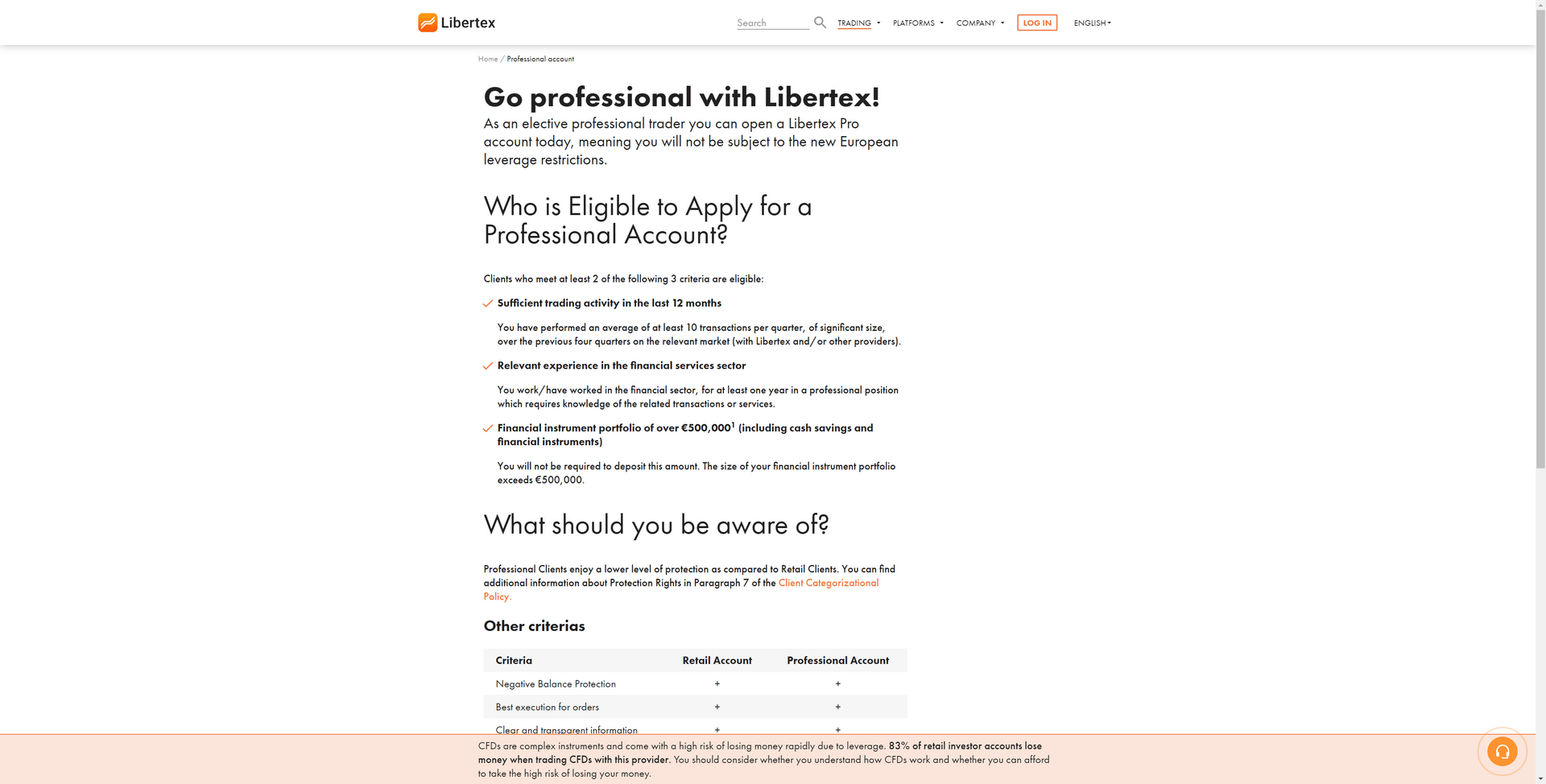 Libertex

Search

TRADING PLATFORMS COMPANY LOG IN ENGLISH

Home / Professional account

Go professional with Libertex!

As an elective professional trader you can open a Libertex Pro account today, meaning you will not be subject to the new European leverage restrictions.

Who is Eligible to Apply for a Professional Account?

Clients who meet at least 2 of the following 3 criteria are eligible:

Sufficient trading activity in the last 12 months

You have performed an average of at least 10 transactions per quarter, of significant size, over the previous four quarters on the relevant market (with Libertex and/or other providers).

Relevant experience in the financial services sector

You work/have worked in the financial sector, for at least one year in a professional position which requires knowledge of the related transactions or services.

Financial instrument portfolio of over €500,000$^1$ (including cash savings and financial instruments)

You will not be required to deposit this amount. The size of your financial instrument portfolio exceeds €500,000.

What should you be aware of?

Professional Clients enjoy a lower level of protection as compared to Retail Clients. You can find additional information about Protection Rights in Paragraph 7 of the Client Categorizational Policy.

Other criterias

| Criteria | Retail Account | Professional Account |
|---|---|---|
| Negative Balance Protection | + | + |
| Best execution for orders | + | + |
| Clear and transparent information | + | + |

CFDs are complex instruments and come with a high risk of losing money rapidly due to leverage. 83% of retail investor accounts lose money when trading CFDs with this provider. You should consider whether you understand how CFDs work and whether you can afford to take the high risk of losing your money.